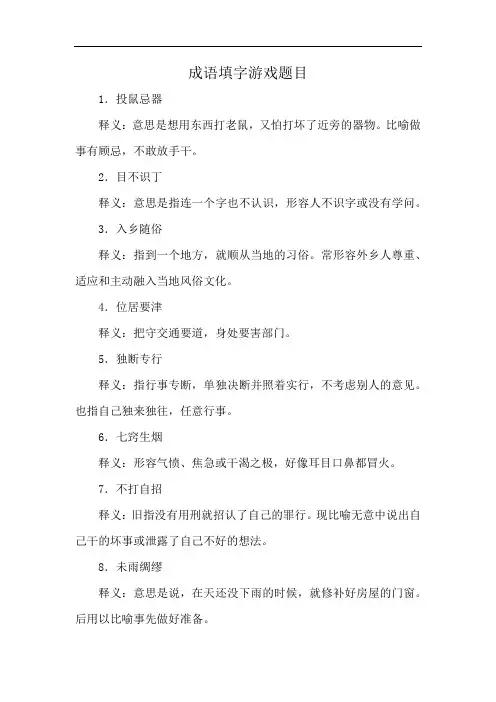 成语填字游戏题目

1. 投鼠忌器

释义：意思是想用东西打老鼠，又怕打坏了近旁的器物。比喻做事有顾忌，不敢放手干。

2. 目不识丁

释义：意思是指连一个字也不认识，形容人不识字或没有学问。

3. 入乡随俗

释义：指到一个地方，就顺从当地的习俗。常形容外乡人尊重、适应和主动融入当地风俗文化。

4. 位居要津

释义：把守交通要道，身处要害部门。

5. 独断专行

释义：指行事专断，单独决断并照着实行，不考虑别人的意见。也指自己独来独往，任意行事。

6. 七窍生烟

释义：形容气愤、焦急或干渴之极，好像耳目口鼻都冒火。

7. 不打自招

释义：旧指没有用刑就招认了自己的罪行。现比喻无意中说出自己干的坏事或泄露了自己不好的想法。

8. 未雨绸缪

释义：意思是说，在天还没下雨的时候，就修补好房屋的门窗。后用以比喻事先做好准备。